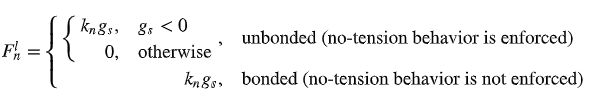 $F_n^l = \begin{cases} \begin{cases} k_n g_s, & g_s < 0 \\ 0, & \text{otherwise} \end{cases}, & \text{unbonded (no-tension behavior is enforced)} \\ k_n g_s, & \text{bonded (no-tension behavior is not enforced)} \end{cases}$